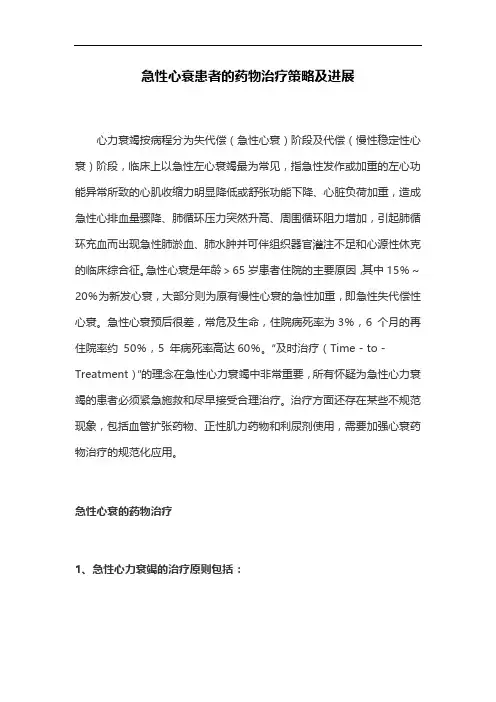 急性心衰患者的药物治疗策略及进展

心力衰竭按病程分为失代偿（急性心衰）阶段及代偿（慢性稳定性心衰）阶段，临床上以急性左心衰竭最为常见，指急性发作或加重的左心功能异常所致的心肌收缩力明显降低或舒张功能下降、心脏负荷加重，造成急性心排血量骤降、肺循环压力突然升高、周围循环阻力增加，引起肺循环充血而出现急性肺淤血、肺水肿并可伴组织器官灌注不足和心源性休克的临床综合征。急性心衰是年龄＞65 岁患者住院的主要原因，其中 15%～20%为新发心衰，大部分则为原有慢性心衰的急性加重，即急性失代偿性心衰。急性心衰预后很差，常危及生命，住院病死率为 3%，6 个月的再住院率约 50%，5 年病死率高达 60%。“及时治疗（Time - to - Treatment）”的理念在急性心力衰竭中非常重要，所有怀疑为急性心力衰竭的患者必须紧急施救和尽早接受合理治疗。治疗方面还存在某些不规范现象，包括血管扩张药物、正性肌力药物和利尿剂使用，需要加强心衰药物治疗的规范化应用。

急性心衰的药物治疗

1、急性心力衰竭的治疗原则包括：